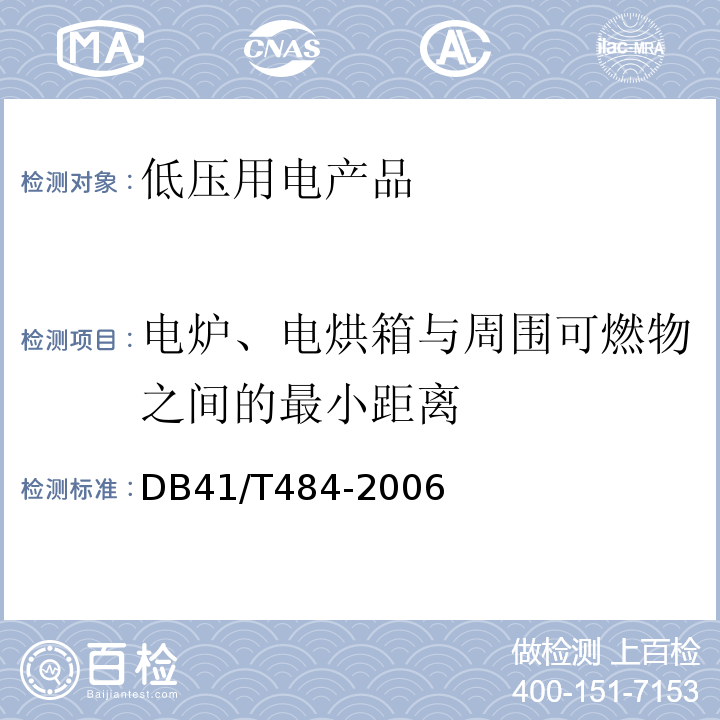 MA CNAS AL ilac-MRA

检测对象：低压用电产品

检测项目：电炉、电烘箱与周围可燃物之间的最小距离

检测标准：DB41/T484-2006

百检
Baijiantest.com

做检测 上百检
400-151-7153